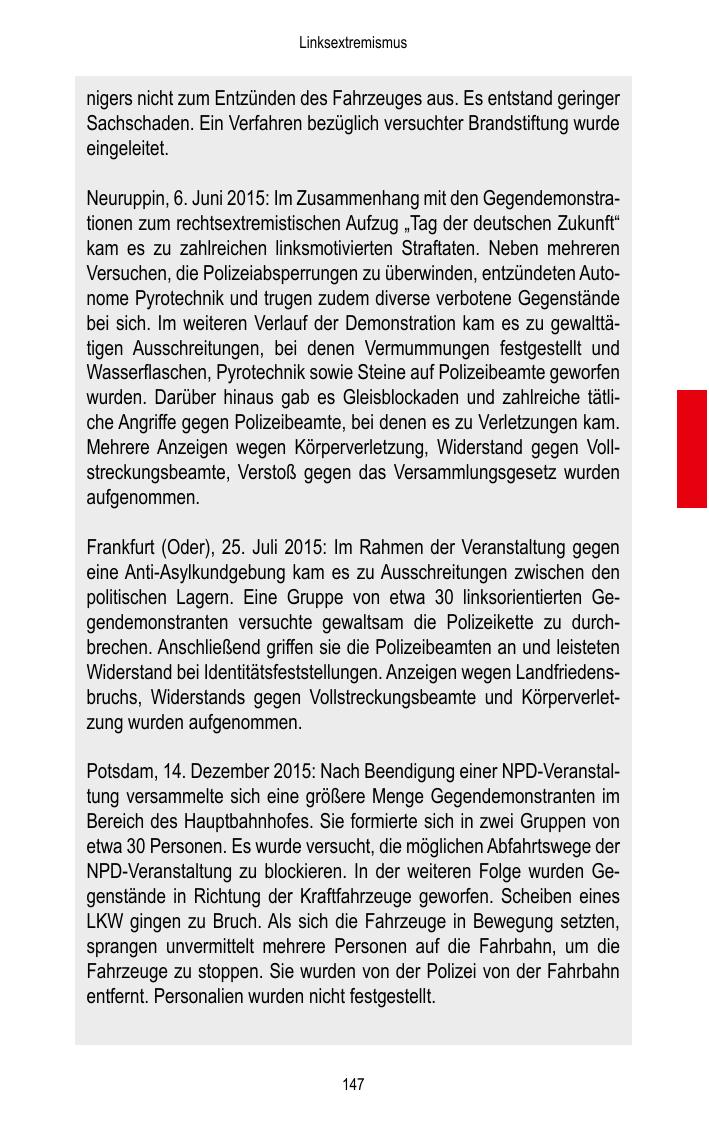 Linksextremismus

nigers nicht zum Entzünden des Fahrzeuges aus. Es entstand geringer Sachschaden. Ein Verfahren bezüglich versuchter Brandstiftung wurde eingeleitet.

Neuruppin, 6. Juni 2015: Im Zusammenhang mit den Gegendemonstrationen zum rechtsextremistischen Aufzug „Tag der deutschen Zukunft“ kam es zu zahlreichen linksmotivierten Straftaten. Neben mehreren Versuchen, die Polizeiabsperrungen zu überwinden, entzündeten Autonome Pyrotechnik und trugen zudem diverse verbotene Gegenstände bei sich. Im weiteren Verlauf der Demonstration kam es zu gewalttätigen Ausschreitungen, bei denen Vermummungen festgestellt und Wasserflaschen, Pyrotechnik sowie Steine auf Polizeibeamte geworfen wurden. Darüber hinaus gab es Gleisblockaden und zahlreiche tätliche Angriffe gegen Polizeibeamte, bei denen es zu Verletzungen kam. Mehrere Anzeigen wegen Körperverletzung, Widerstand gegen Vollstreckungsbeamte, Verstoß gegen das Versammlungsgesetz wurden aufgenommen.

Frankfurt (Oder), 25. Juli 2015: Im Rahmen der Veranstaltung gegen eine Anti-Asylkundgebung kam es zu Ausschreitungen zwischen den politischen Lagern. Eine Gruppe von etwa 30 linksorientierten Gegendemonstranten versuchte gewaltsam die Polizeikette zu durchbrechen. Anschließend griffen sie die Polizeibeamten an und leisteten Widerstand bei Identitätsfeststellungen. Anzeigen wegen Landfriedensbruchs, Widerstands gegen Vollstreckungsbeamte und Körperverletzung wurden aufgenommen.

Potsdam, 14. Dezember 2015: Nach Beendigung einer NPD-Veranstaltung versammelte sich eine größere Menge Gegendemonstranten im Bereich des Hauptbahnhofes. Sie formierte sich in zwei Gruppen von etwa 30 Personen. Es wurde versucht, die möglichen Abfahrtswege der NPD-Veranstaltung zu blockieren. In der weiteren Folge wurden Gegenstände in Richtung der Kraftfahrzeuge geworfen. Scheiben eines LKW gingen zu Bruch. Als sich die Fahrzeuge in Bewegung setzten, sprangen unvermittelt mehrere Personen auf die Fahrbahn, um die Fahrzeuge zu stoppen. Sie wurden von der Polizei von der Fahrbahn entfernt. Personalien wurden nicht festgestellt.

147